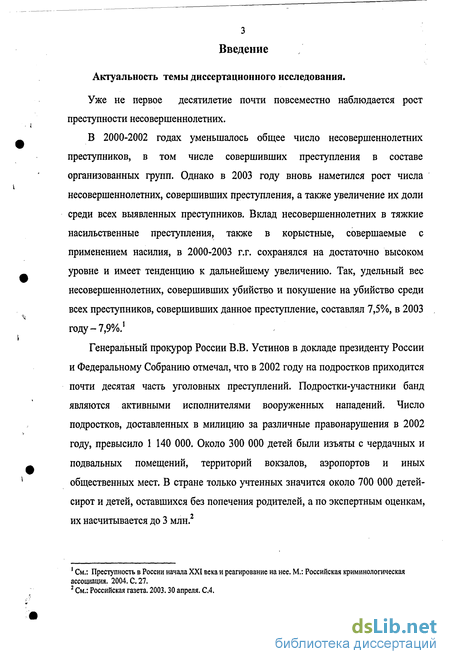 3

Введение

Актуальность темы диссертационного исследования.

Уже не первое десятилетие почти повсеместно наблюдается рост преступности несовершеннолетних.

В 2000-2002 годах уменьшалось общее число несовершеннолетних преступников, в том числе совершивших преступления в составе организованных групп. Однако в 2003 году вновь наметился рост числа несовершеннолетних, совершивших преступления, а также увеличение их доли среди всех выявленных преступников. Вклад несовершеннолетних в тяжкие насильственные преступления, также в корыстные, совершаемые с применением насилия, в 2000-2003 г.г. сохранялся на достаточно высоком уровне и имеет тенденцию к дальнейшему увеличению. Так, удельный вес несовершеннолетних, совершивших убийство и покушение на убийство среди всех преступников, совершивших данное преступление, составлял 7,5%, в 2003 году – 7,9%.$^1$

Генеральный прокурор России В.В. Устинов в докладе президенту России и Федеральному Собранию отмечал, что в 2002 году на подростков приходится почти десятая часть уголовных преступлений. Подростки-участники банд являются активными исполнителями вооруженных нападений. Число подростков, доставленных в милицию за различные правонарушения в 2002 году, превысило 1 140 000. Около 300 000 детей были изъяты с чердачных и подвальных помещений, территорий вокзалов, аэропортов и иных общественных мест. В стране только учтенных значится около 700 000 детей-сирот и детей, оставшихся без попечения родителей, а по экспертным оценкам, их насчитывается до 3 млн.$^2$

$^1$ См.: Преступность в России начала XXI века и реагирование на нее. М.: Российская криминологическая ассоциация. 2004. С. 27.
$^2$ См.: Российская газета. 2003. 30 апреля. С.4.

dsLib.net
библиотека диссертаций